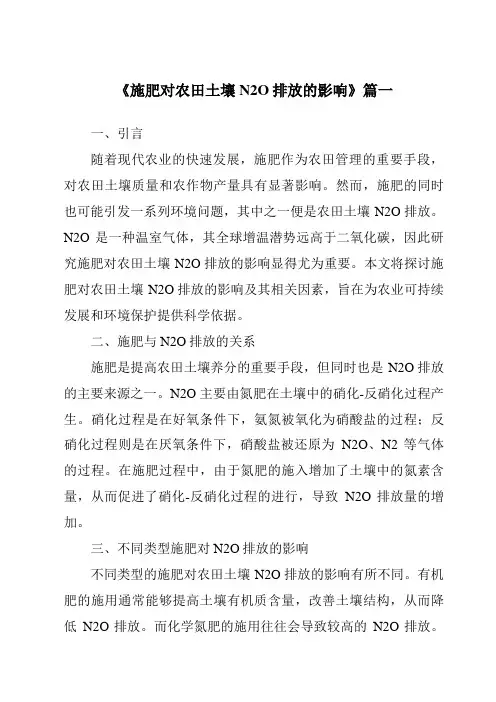 《施肥对农田土壤 N2O 排放的影响》篇一

一、引言

随着现代农业的快速发展，施肥作为农田管理的重要手段，对农田土壤质量和农作物产量具有显著影响。然而，施肥的同时也可能引发一系列环境问题，其中之一便是农田土壤 N2O 排放。N2O 是一种温室气体，其全球增温潜势远高于二氧化碳，因此研究施肥对农田土壤 N2O 排放的影响显得尤为重要。本文将探讨施肥对农田土壤 N2O 排放的影响及其相关因素，旨在为农业可持续发展和环境保护提供科学依据。

二、施肥与 N2O 排放的关系

施肥是提高农田土壤养分的重要手段，但同时也是 N2O 排放的主要来源之一。N2O 主要由氮肥在土壤中的硝化-反硝化过程产生。硝化过程是在好氧条件下，氨氮被氧化为硝酸盐的过程；反硝化过程则是在厌氧条件下，硝酸盐被还原为 N2O、N2 等气体的过程。在施肥过程中，由于氮肥的施入增加了土壤中的氮素含量，从而促进了硝化-反硝化过程的进行，导致 N2O 排放量的增加。

三、不同类型施肥对 N2O 排放的影响

不同类型的施肥对农田土壤 N2O 排放的影响有所不同。有机肥的施用通常能够提高土壤有机质含量，改善土壤结构，从而降低 N2O 排放。而化学氮肥的施用往往会导致较高的 N2O 排放。